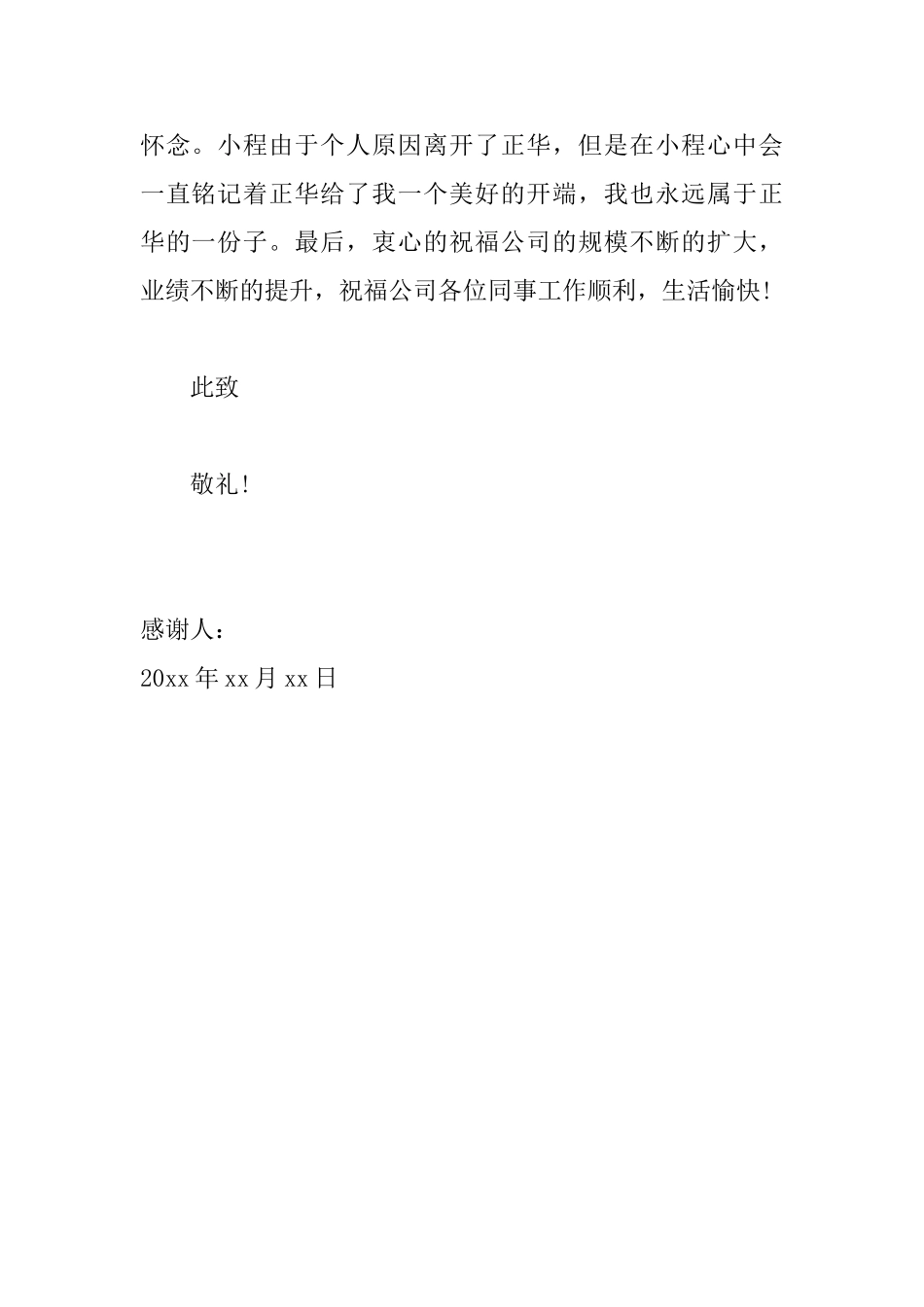 怀念。小程由于个人原因离开了正华，但是在小程心中会一直铭记着正华给了我一个美好的开端，我也永远属于正华的一份子。最后，衷心的祝福公司的规模不断的扩大，业绩不断的提升，祝福公司各位同事工作顺利，生活愉快!

此致

敬礼!

感谢人：
20xx 年 xx 月 xx 日